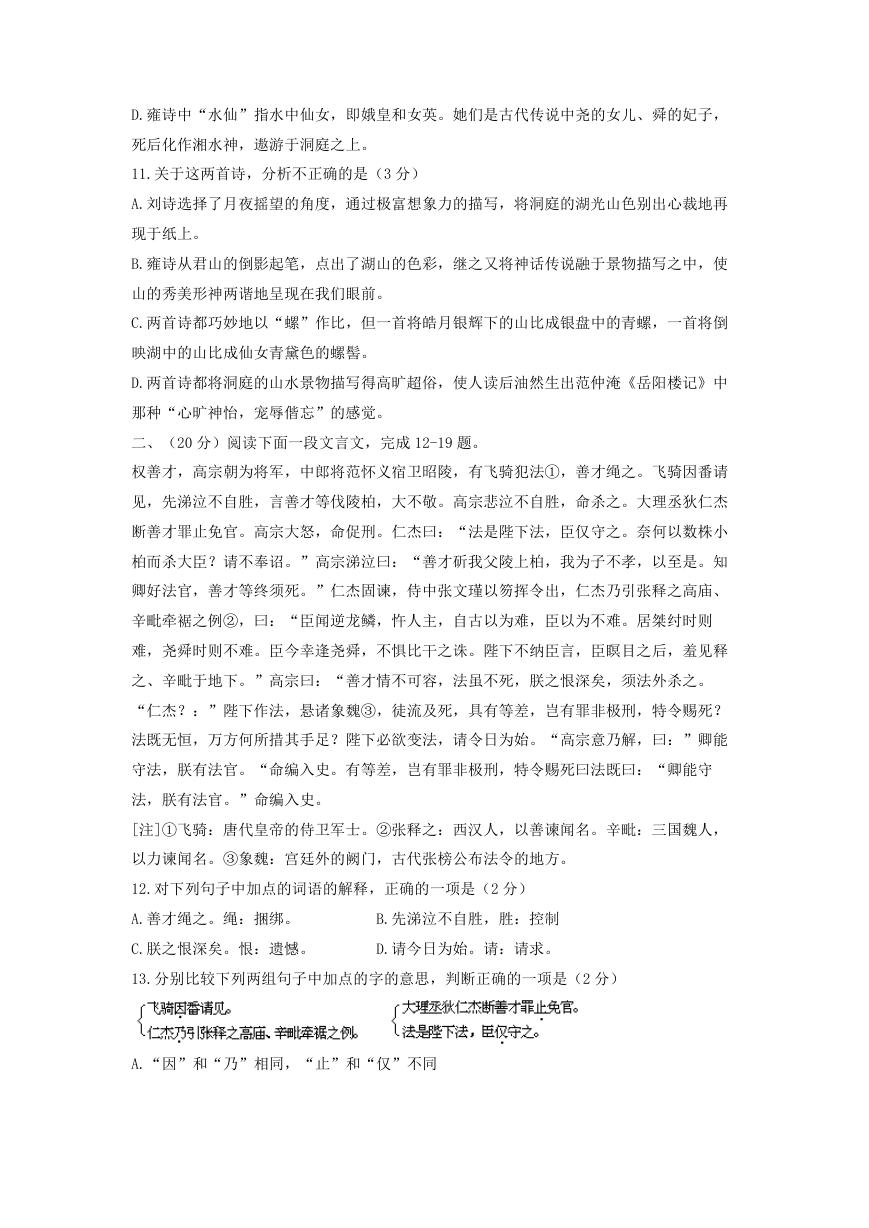 D.雍诗中“水仙”指水中仙女，即娥皇和女英。她们是古代传说中尧的女儿、舜的妃子，死后化作湘水神，遨游于洞庭之上。

11.关于这两首诗，分析不正确的是（3分）

A.刘诗选择了月夜摇望的角度，通过极富想象力的描写，将洞庭的湖光山色别出心裁地再现于纸上。

B.雍诗从君山的倒影起笔，点出了湖山的色彩，继之又将神话传说融于景物描写之中，使山的秀美形神两谐地呈现在我们眼前。

C.两首诗都巧妙地以“螺”作比，但一首将皓月银辉下的山比成银盘中的青螺，一首将倒映湖中的山比成仙女青黛色的螺髻。

D.两首诗都将洞庭的山水景物描写得高旷超俗，使人读后油然生出范仲淹《岳阳楼记》中那种“心旷神怡，宠辱偕忘”的感觉。

二、（20分）阅读下面一段文言文，完成12-19题。

权善才，高宗朝为将军，中郎将范怀义宿卫昭陵，有飞骑犯法①，善才绳之。飞骑因番请见，先涕泣不自胜，言善才等伐陵柏，大不敬。高宗悲泣不自胜，命杀之。大理丞狄仁杰断善才罪止免官。高宗大怒，命促刑。仁杰曰：“法是陛下法，臣仅守之。奈何以数株小柏而杀大臣？请不奉诏。”高宗涕泣曰：“善才斫我父陵上柏，我为子不孝，以至是。知卿好法官，善才等终须死。”仁杰固谏，侍中张文瓘以笏挥令出，仁杰乃引张释之高庙、辛毗牵裾之例②，曰：“臣闻逆龙鳞，忤人主，自古以为难，臣以为不难。居桀纣时则难，尧舜时则不难。臣今幸逢尧舜，不惧比干之诛。陛下不纳臣言，臣瞑目之后，羞见释之、辛毗于地下。”高宗曰：“善才情不可容，法虽不死，朕之恨深矣，须法外杀之。“仁杰？：”陛下作法，悬诸象魏③，徒流及死，具有等差，岂有罪非极刑，特令赐死？法既无恒，万方何所措其手足？陛下必欲变法，请今日为始。“高宗意乃解，曰：”卿能守法，朕有法官。“命编入史。有等差，岂有罪非极刑，特令赐死曰法既曰：“卿能守法，朕有法官。”命编入史。

[注]①飞骑：唐代皇帝的侍卫军士。②张释之：西汉人，以善谏闻名。辛毗：三国魏人，以力谏闻名。③象魏：宫廷外的阙门，古代张榜公布法令的地方。

12.对下列句子中加点的词语的解释，正确的一项是（2分）

A.善才绳之。绳：捆绑。　　B.先涕泣不自胜，胜：控制

C.朕之恨深矣。恨：遗憾。　　D.请今日为始。请：请求。

13.分别比较下列两组句子中加点的字的意思，判断正确的一项是（2分）

飞骑因番请见。
仁杰乃引张释之高庙、辛毗牵裾之例。

大理丞狄仁杰断善才罪止免官。
法是陛下法，臣仅守之。

A.“因”和“乃”相同，“止”和“仅”不同